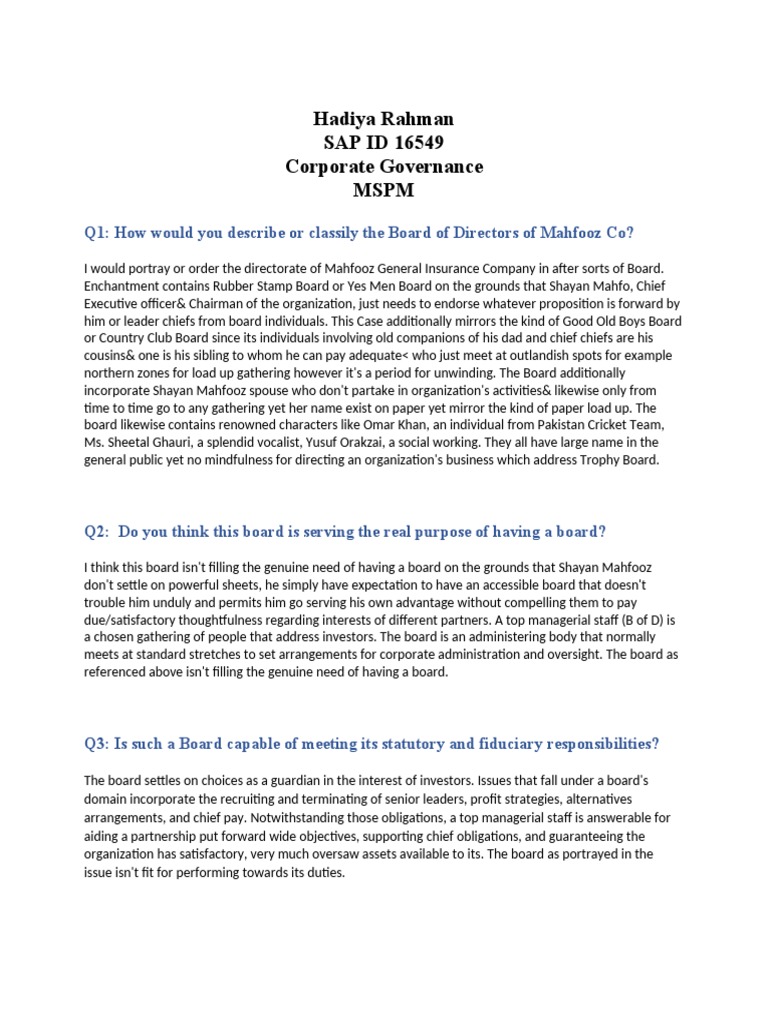 Hadiya Rahman
SAP ID 16549
Corporate Governance
MSPM

Q1: How would you describe or classily the Board of Directors of Mahfooz Co?

I would portray or order the directorate of Mahfooz General Insurance Company in after sorts of Board. Enchantment contains Rubber Stamp Board or Yes Men Board on the grounds that Shayan Mahfo, Chief Executive officer& Chairman of the organization, just needs to endorse whatever proposition is forward by him or leader chiefs from board individuals. This Case additionally mirrors the kind of Good Old Boys Board or Country Club Board since its individuals involving old companions of his dad and chief chiefs are his cousins& one is his sibling to whom he can pay adequate< who just meet at outlandish spots for example northern zones for load up gathering however it's a period for unwinding. The Board additionally incorporate Shayan Mahfooz spouse who don't partake in organization's activities& likewise only from time to time go to any gathering yet her name exist on paper yet mirror the kind of paper load up. The board likewise contains renowned characters like Omar Khan, an individual from Pakistan Cricket Team, Ms. Sheetal Ghauri, a splendid vocalist, Yusuf Orakzai, a social working. They all have large name in the general public yet no mindfulness for directing an organization's business which address Trophy Board.

Q2: Do you think this board is serving the real purpose of having a board?

I think this board isn't filling the genuine need of having a board on the grounds that Shayan Mahfooz don't settle on powerful sheets, he simply have expectation to have an accessible board that doesn't trouble him unduly and permits him go serving his own advantage without compelling them to pay due/satisfactory thoughtfulness regarding interests of different partners. A top managerial staff (B of D) is a chosen gathering of people that address investors. The board is an administering body that normally meets at standard stretches to set arrangements for corporate administration and oversight. The board as referenced above isn't filling the genuine need of having a board.

Q3: Is such a Board capable of meeting its statutory and fiduciary responsibilities?

The board settles on choices as a guardian in the interest of investors. Issues that fall under a board's domain incorporate the recruiting and terminating of senior leaders, profit strategies, alternatives arrangements, and chief pay. Notwithstanding those obligations, a top managerial staff is answerable for aiding a partnership put forward wide objectives, supporting chief obligations, and guaranteeing the organization has satisfactory, very much oversaw assets available to its. The board as portrayed in the issue isn't fit for performing towards its duties.